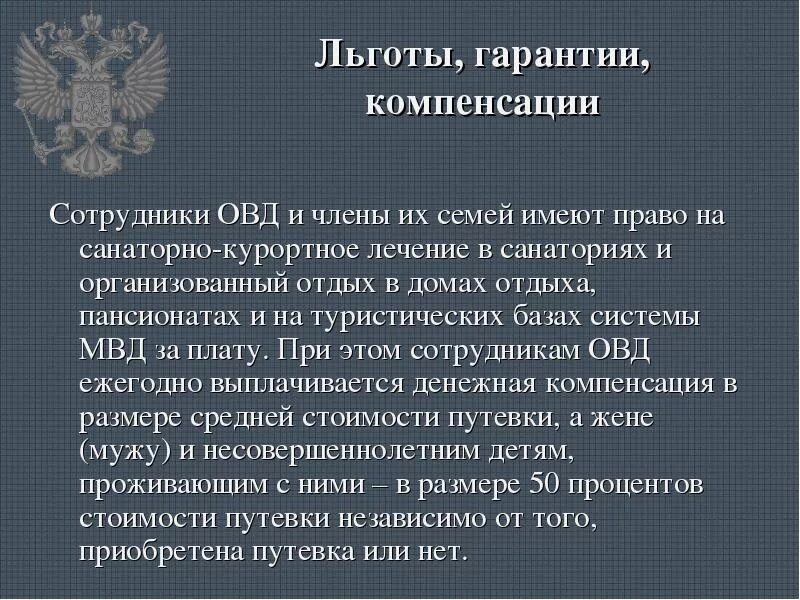 Льготы, гарантии, компенсации

Сотрудники ОВД и члены их семей имеют право на санаторно-курортное лечение в санаториях и организованный отдых в домах отдыха, пансионатах и на туристических базах системы МВД за плату. При этом сотрудникам ОВД ежегодно выплачивается денежная компенсация в размере средней стоимости путевки, а жене (мужу) и несовершеннолетним детям, проживающим с ними – в размере 50 процентов стоимости путевки независимо от того, приобретена путевка или нет.